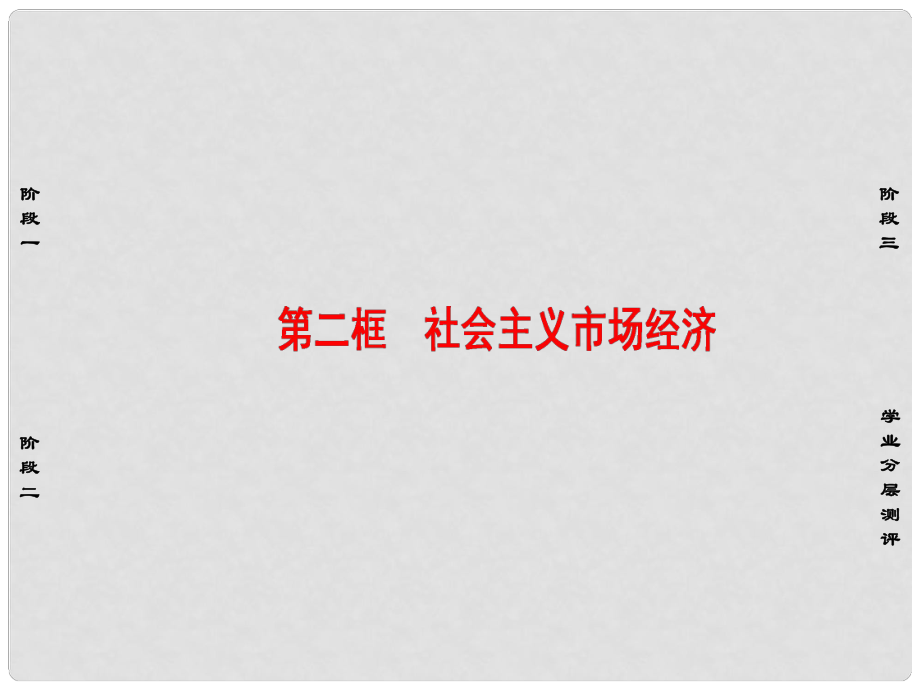 阶段一

阶段二

第二框　社会主义市场经济

阶段三

学业分层测评